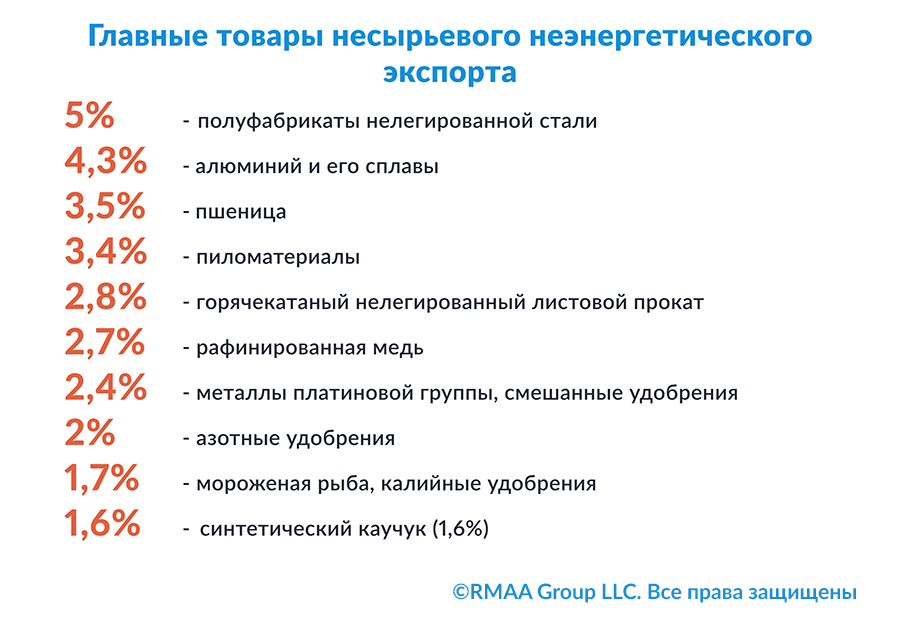 Главные товары несырьевого неэнергетического экспорта

5% - полуфабрикаты нелегированной стали
4,3% - алюминий и его сплавы
3,5% - пшеница
3,4% - пиломатериалы
2,8% - горячекатаный нелегированный листовой прокат
2,7% - рафинированная медь
2,4% - металлы платиновой группы, смешанные удобрения
2% - азотные удобрения
1,7% - мороженая рыба, калийные удобрения
1,6% - синтетический каучук (1,6%)

©RMAA Group LLC. Все права защищены